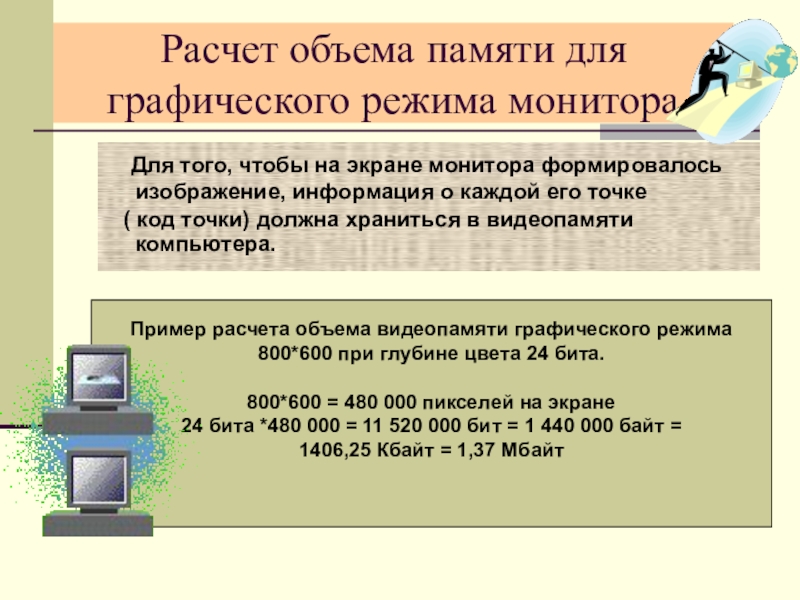 Расчет объема памяти для графического режима монитора

Для того, чтобы на экране монитора формировалось изображение, информация о каждой его точке ( код точки) должна храниться в видеопамяти компьютера.

Пример расчета объема видеопамяти графического режима 800*600 при глубине цвета 24 бита.

800*600 = 480 000 пикселей на экране
24 бита *480 000 = 11 520 000 бит = 1 440 000 байт = 1406,25 Кбайт = 1,37 Мбайт